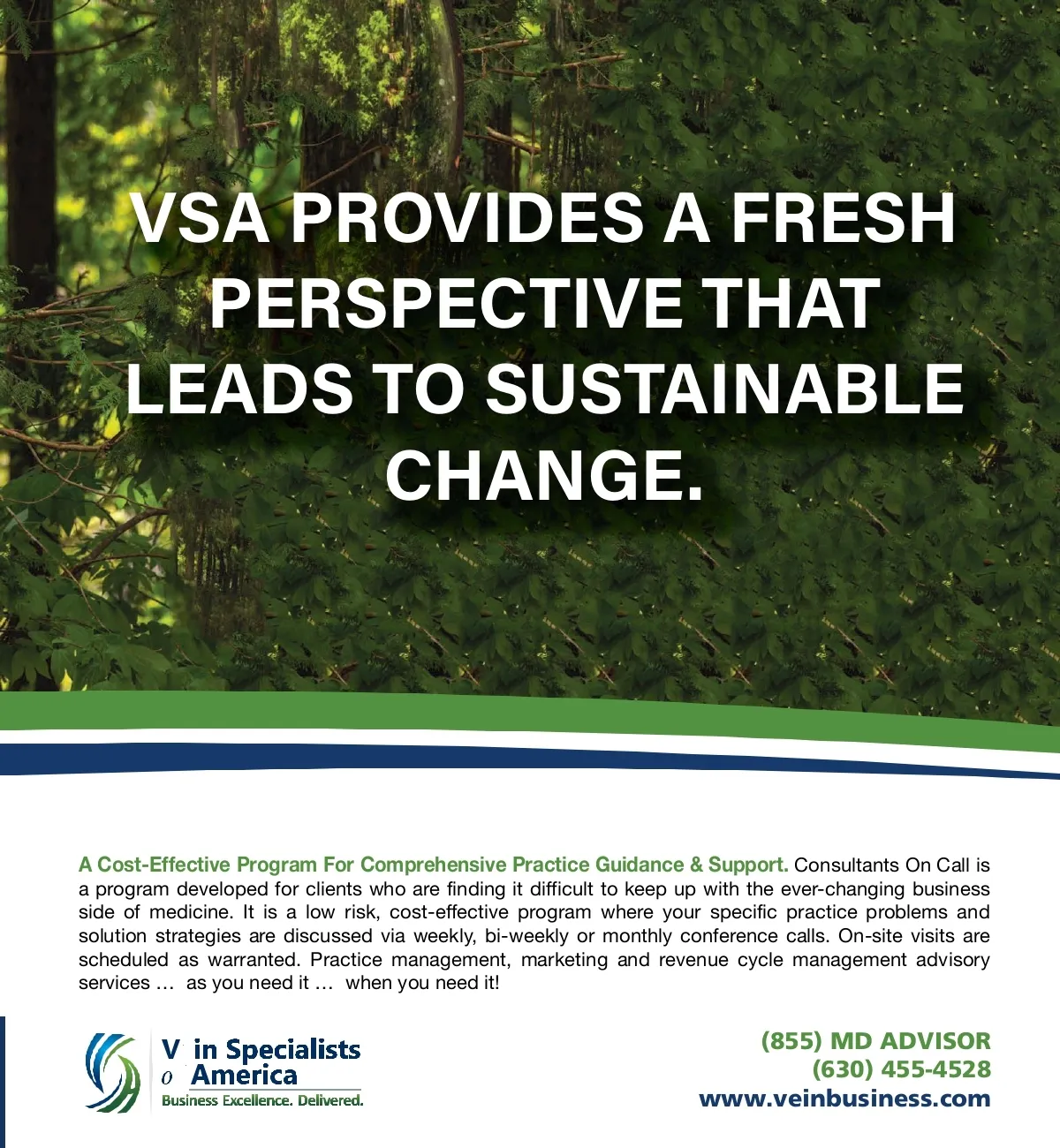 VSA PROVIDES A FRESH PERSPECTIVE THAT LEADS TO SUSTAINABLE CHANGE.

A Cost-Effective Program For Comprehensive Practice Guidance & Support. Consultants On Call is a program developed for clients who are finding it difficult to keep up with the ever-changing business side of medicine. It is a low risk, cost-effective program where your specific practice problems and solution strategies are discussed via weekly, bi-weekly or monthly conference calls. On-site visits are scheduled as warranted. Practice management, marketing and revenue cycle management advisory services … as you need it … when you need it!

V in Specialists o America
Business Excellence. Delivered.

(855) MD ADVISOR
(630) 455-4528
www.veinbusiness.com